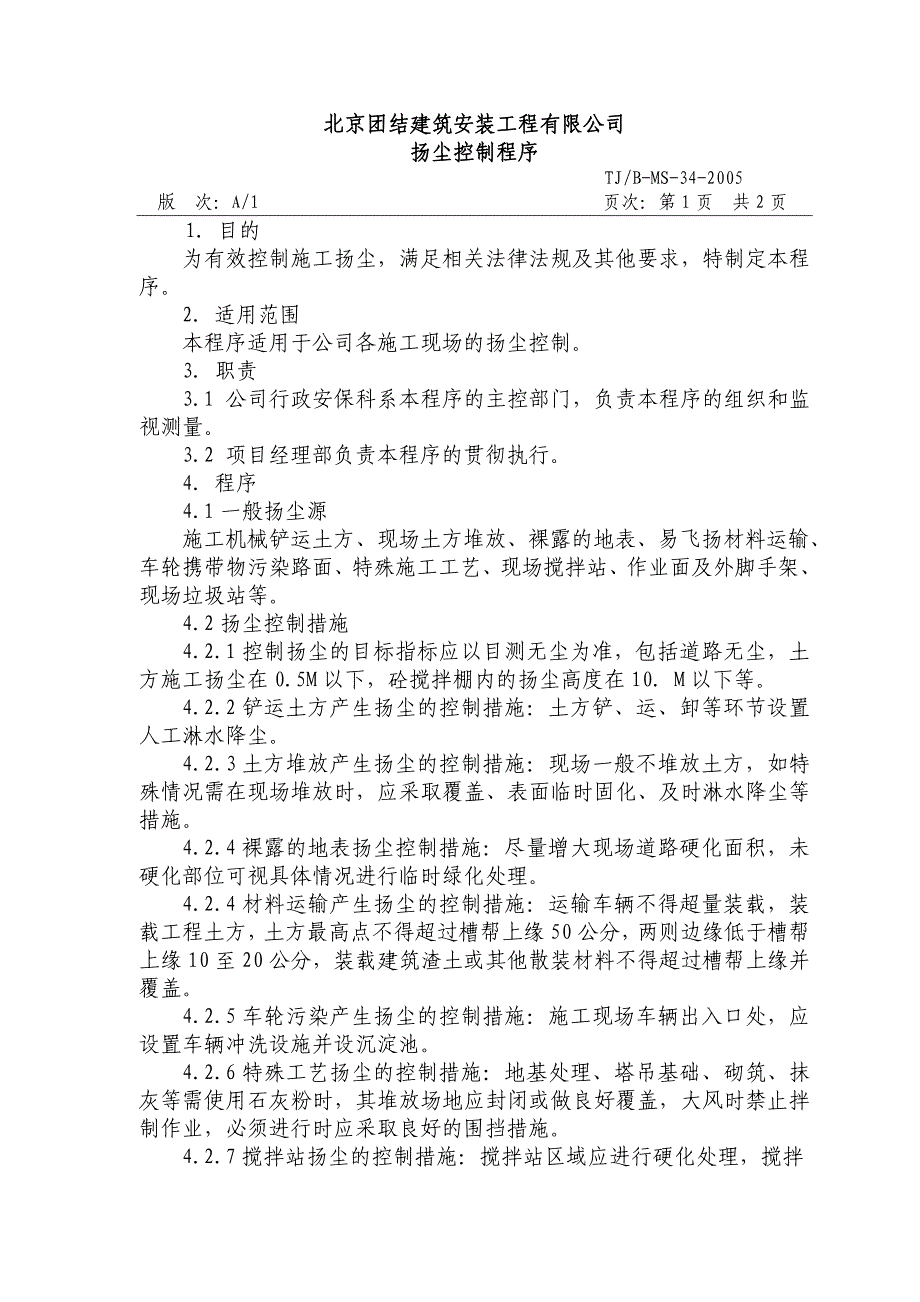 北京团结建筑安装工程有限公司
扬尘控制程序

TJ/B-MS-34-2005

版　次：A/1　　页次：第 1 页　共 2 页

1. 目的

为有效控制施工扬尘，满足相关法律法规及其他要求，特制定本程序。

2. 适用范围

本程序适用于公司各施工现场的扬尘控制。

3. 职责

3.1 公司行政安保科系本程序的主控部门，负责本程序的组织和监视测量。

3.2 项目经理部负责本程序的贯彻执行。

4. 程序

4.1 一般扬尘源

施工机械铲运土方、现场土方堆放、裸露的地表、易飞扬材料运输、车轮携带物污染路面、特殊施工工艺、现场搅拌站、作业面及外脚手架、现场垃圾站等。

4.2 扬尘控制措施

4.2.1 控制扬尘的目标指标应以目测无尘为准，包括道路无尘，土方施工扬尘在 0.5M 以下，砼搅拌棚内的扬尘高度在 10. M 以下等。

4.2.2 铲运土方产生扬尘的控制措施：土方铲、运、卸等环节设置人工淋水降尘。

4.2.3 土方堆放产生扬尘的控制措施：现场一般不堆放土方，如特殊情况需在现场堆放时，应采取覆盖、表面临时固化、及时淋水降尘等措施。

4.2.4 裸露的地表扬尘控制措施：尽量增大现场道路硬化面积，未硬化部位可视具体情况进行临时绿化处理。

4.2.4 材料运输产生扬尘的控制措施：运输车辆不得超量装载，装载工程土方，土方最高点不得超过槽帮上缘 50 公分，两则边缘低于槽帮上缘 10 至 20 公分，装载建筑渣土或其他散装材料不得超过槽帮上缘并覆盖。

4.2.5 车轮污染产生扬尘的控制措施：施工现场车辆出入口处，应设置车辆冲洗设施并设沉淀池。

4.2.6 特殊工艺扬尘的控制措施：地基处理、塔吊基础、砌筑、抹灰等需使用石灰粉时，其堆放场地应封闭或做良好覆盖，大风时禁止拌制作业，必须进行时应采取良好的围挡措施。

4.2.7 搅拌站扬尘的控制措施：搅拌站区域应进行硬化处理，搅拌